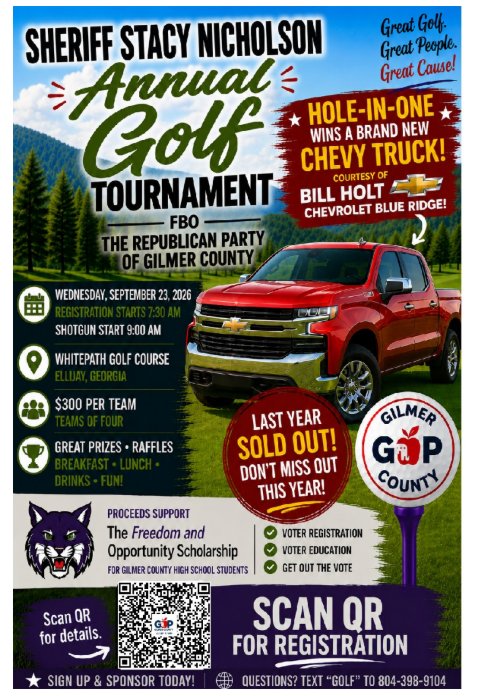 SHERIFF STACY NICHOLSON
Annual Golf TOURNAMENT
FBO
THE REPUBLICAN PARTY OF GILMER COUNTY

Great Golf. Great People. Great Cause!

HOLE-IN-ONE WINS A BRAND NEW CHEVY TRUCK!
COURTESY OF
BILL HOLT CHEVROLET BLUE RIDGE!

WEDNESDAY, SEPTEMBER 23, 2026
REGISTRATION STARTS 7:30 AM
SHOTGUN START 9:00 AM

WHITEPATH GOLF COURSE
ELLIJAY, GEORGIA

$300 PER TEAM
TEAMS OF FOUR

GREAT PRIZES • RAFFLES
BREAKFAST • LUNCH • DRINKS • FUN!

LAST YEAR SOLD OUT! DON'T MISS OUT THIS YEAR!

GILMER GOP COUNTY

PROCEEDS SUPPORT
The Freedom and Opportunity Scholarship
FOR GILMER COUNTY HIGH SCHOOL STUDENTS

VOTER REGISTRATION
VOTER EDUCATION
GET OUT THE VOTE

Scan QR for details.

GOP

SCAN QR FOR REGISTRATION

SIGN UP & SPONSOR TODAY!
QUESTIONS? TEXT "GOLF" TO 804-398-9104